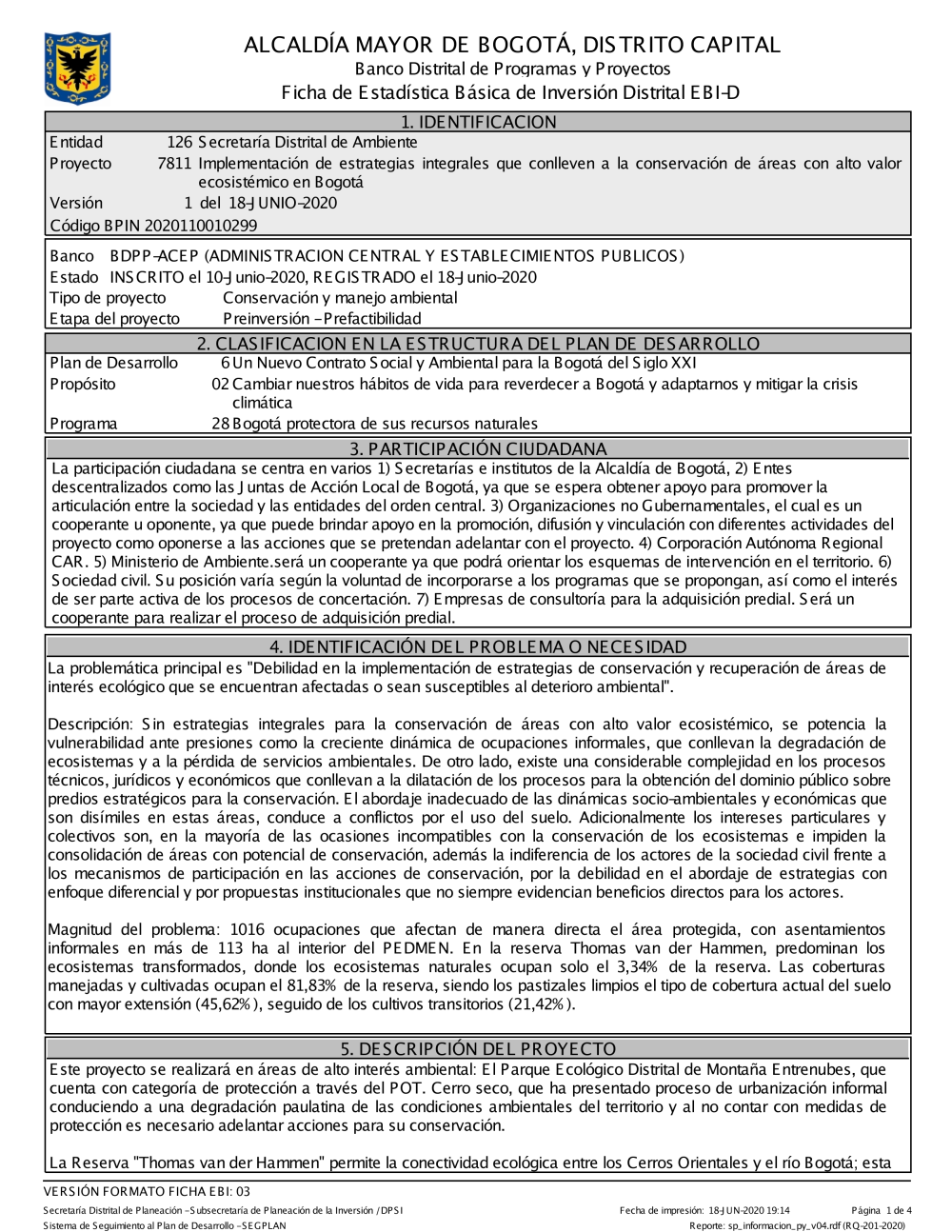 ALCALDÍA MAYOR DE BOGOTÁ, DISTRITO CAPITAL
Banco Distrital de Programas y Proyectos
Ficha de Estadística Básica de Inversión Distrital EBI-D

1. IDENTIFICACION

Entidad 126 Secretaría Distrital de Ambiente
Proyecto 7811 Implementación de estrategias integrales que conlleven a la conservación de áreas con alto valor ecosistémico en Bogotá
Versión 1 del 18-JUNIO-2020
Código BPIN 2020110010299

Banco BDPP-ACEP (ADMINISTRACION CENTRAL Y ESTABLECIMIENTOS PUBLICOS)
Estado INSCRITO el 10-Junio-2020, REGISTRADO el 18-Junio-2020
Tipo de proyecto Conservación y manejo ambiental
Etapa del proyecto Preinversión - Prefactibilidad

2. CLASIFICACION EN LA ESTRUCTURA DEL PLAN DE DESARROLLO

Plan de Desarrollo 6 Un Nuevo Contrato Social y Ambiental para la Bogotá del Siglo XXI
Propósito 02 Cambiar nuestros hábitos de vida para reverdecer a Bogotá y adaptarnos y mitigar la crisis climática
Programa 28 Bogotá protectora de sus recursos naturales

3. PARTICIPACIÓN CIUDADANA

La participación ciudadana se centra en varios 1) Secretarías e institutos de la Alcaldía de Bogotá, 2) Entes descentralizados como las Juntas de Acción Local de Bogotá, ya que se espera obtener apoyo para promover la articulación entre la sociedad y las entidades del orden central. 3) Organizaciones no Gubernamentales, el cual es un cooperante u oponente, ya que puede brindar apoyo en la promoción, difusión y vinculación con diferentes actividades del proyecto como oponerse a las acciones que se pretendan adelantar con el proyecto. 4) Corporación Autónoma Regional CAR. 5) Ministerio de Ambiente.será un cooperante ya que podrá orientar los esquemas de intervención en el territorio. 6) Sociedad civil. Su posición varía según la voluntad de incorporarse a los programas que se propongan, así como el interés de ser parte activa de los procesos de concertación. 7) Empresas de consultoría para la adquisición predial. Será un cooperante para realizar el proceso de adquisición predial.

4. IDENTIFICACIÓN DEL PROBLEMA O NECESIDAD

La problemática principal es "Debilidad en la implementación de estrategias de conservación y recuperación de áreas de interés ecológico que se encuentran afectadas o sean susceptibles al deterioro ambiental".

Descripción: Sin estrategias integrales para la conservación de áreas con alto valor ecosistémico, se potencia la vulnerabilidad ante presiones como la creciente dinámica de ocupaciones informales, que conllevan la degradación de ecosistemas y a la pérdida de servicios ambientales. De otro lado, existe una considerable complejidad en los procesos técnicos, jurídicos y económicos que conllevan a la dilatación de los procesos para la obtención del dominio público sobre predios estratégicos para la conservación. El abordaje inadecuado de las dinámicas socio-ambientales y económicas que son disímiles en estas áreas, conduce a conflictos por el uso del suelo. Adicionalmente los intereses particulares y colectivos son, en la mayoría de las ocasiones incompatibles con la conservación de los ecosistemas e impiden la consolidación de áreas con potencial de conservación, además la indiferencia de los actores de la sociedad civil frente a los mecanismos de participación en las acciones de conservación, por la debilidad en el abordaje de estrategias con enfoque diferencial y por propuestas institucionales que no siempre evidencian beneficios directos para los actores.

Magnitud del problema: 1016 ocupaciones que afectan de manera directa el área protegida, con asentamientos informales en más de 113 ha al interior del PEDMEN. En la reserva Thomas van der Hammen, predominan los ecosistemas transformados, donde los ecosistemas naturales ocupan solo el 3,34% de la reserva. Las coberturas manejadas y cultivadas ocupan el 81,83% de la reserva, siendo los pastizales limpios el tipo de cobertura actual del suelo con mayor extensión (45,62%), seguido de los cultivos transitorios (21,42%).

5. DESCRIPCIÓN DEL PROYECTO

Este proyecto se realizará en áreas de alto interés ambiental: El Parque Ecológico Distrital de Montaña Entrenubes, que cuenta con categoría de protección a través del POT. Cerro seco, que ha presentado proceso de urbanización informal conduciendo a una degradación paulatina de las condiciones ambientales del territorio y al no contar con medidas de protección es necesario adelantar acciones para su conservación.

La Reserva "Thomas van der Hammen" permite la conectividad ecológica entre los Cerros Orientales y el río Bogotá; esta

VERSIÓN FORMATO FICHA EBI: 03
Secretaría Distrital de Planeación - Subsecretaría de Planeación de la Inversión / DPSI
Sistema de Seguimiento al Plan de Desarrollo - SEGPLAN
Fecha de impresión: 18-JUN-2020 19:14
Página 1 de 4
Reporte: sp_informacion_py_v04.rdf (RQ-201-2020)